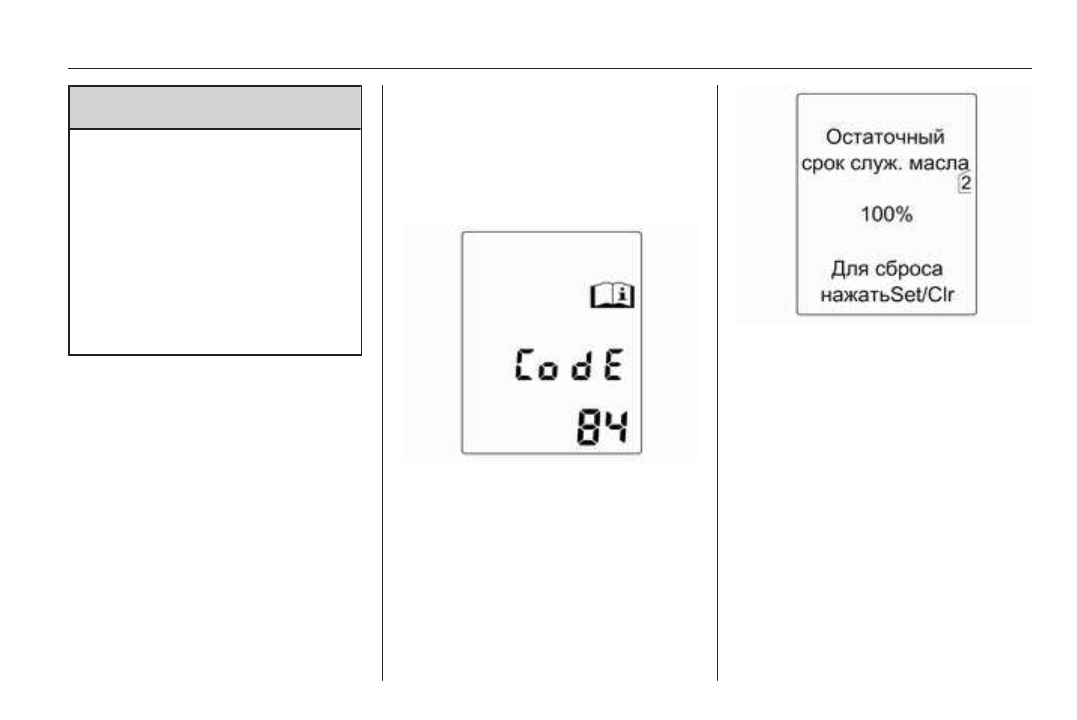 CodE
84

Остаточный
срок служ. масла
2
100%

Для сброса
нажатьSet/Clr